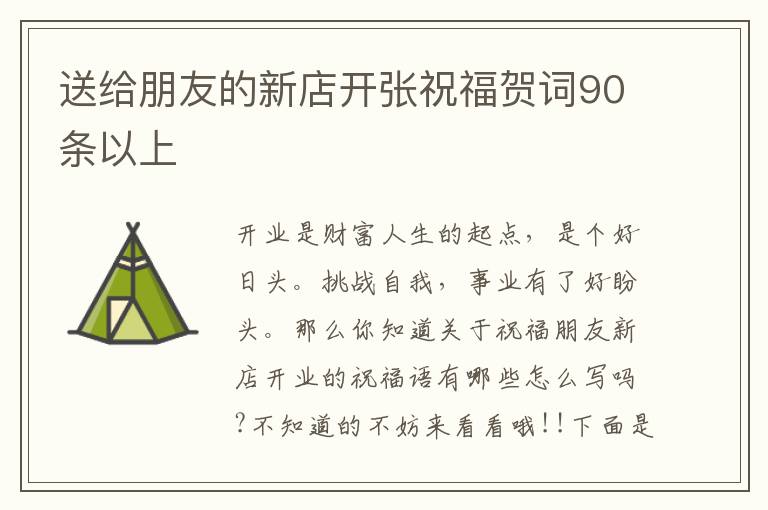 送给朋友的新店开张祝福贺词90条以上

开业是财富人生的起点，是个好日头。挑战自我，事业有了好盼头。那么你知道关于祝福朋友新店开业的祝福语有哪些怎么写吗?不知道的不妨来看看哦!!下面是